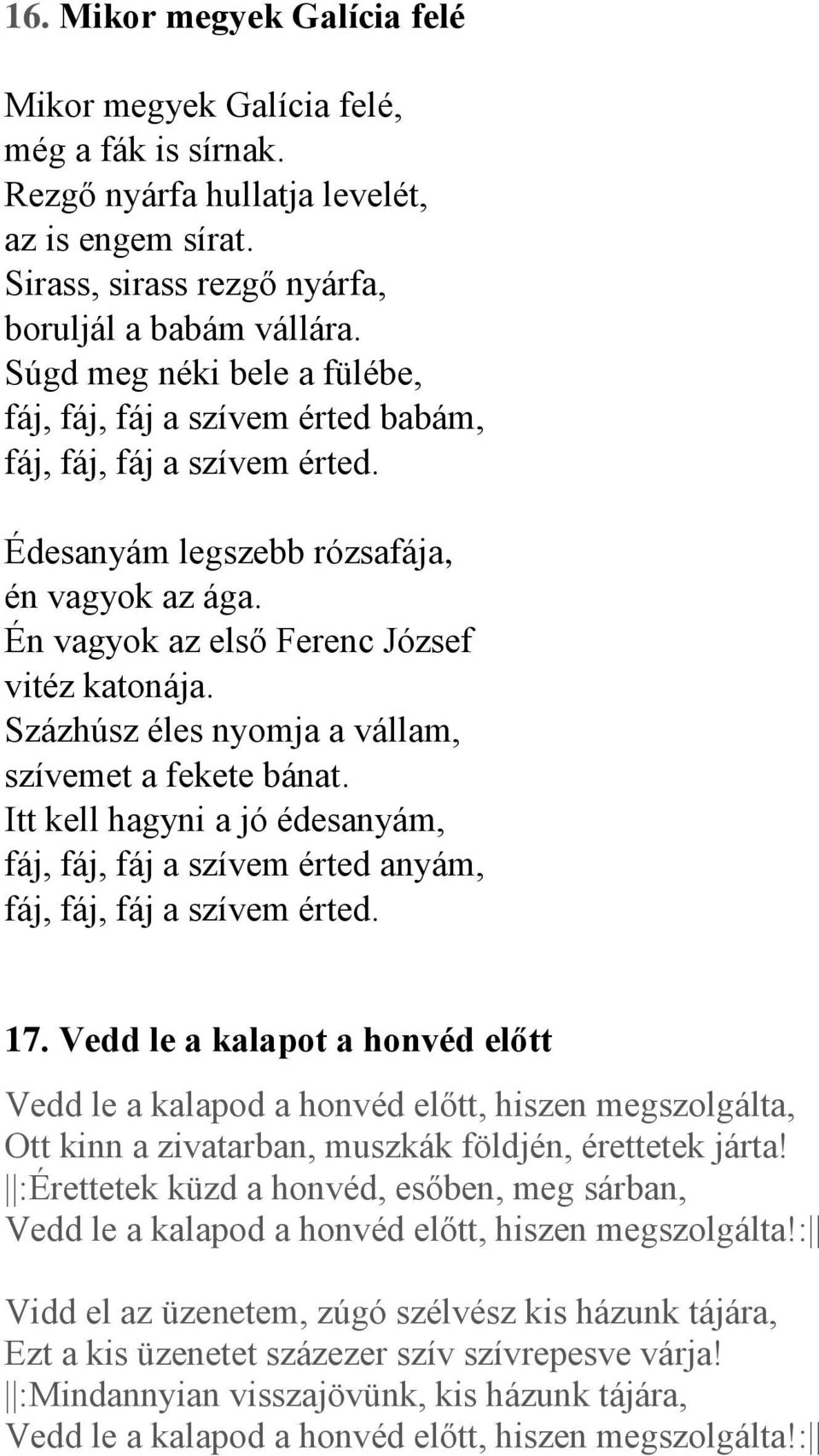 16. Mikor megyek Galícia felé

Mikor megyek Galícia felé,
még a fák is sírnak.
Rezgő nyárfa hullatja levelét,
az is engem sírat.
Sirass, sirass rezgő nyárfa,
boruljál a babám vállára.
Súgd meg néki bele a fülébe,
fáj, fáj, fáj a szívem érted babám,
fáj, fáj, fáj a szívem érted.

Édesanyám legszebb rózsafája,
én vagyok az ága.
Én vagyok az első Ferenc József
vitéz katonája.
Százhúsz éles nyomja a vállam,
szívemet a fekete bánat.
Itt kell hagyni a jó édesanyám,
fáj, fáj, fáj a szívem érted anyám,
fáj, fáj, fáj a szívem érted.

17. Vedd le a kalapot a honvéd előtt

Vedd le a kalapod a honvéd előtt, hiszen megszolgálta,
Ott kinn a zivatarban, muszkák földjén, érettetek járta!
||:Érettetek küzd a honvéd, esőben, meg sárban,
Vedd le a kalapod a honvéd előtt, hiszen megszolgálta!:||

Vidd el az üzenetem, zúgó szélvész kis házunk tájára,
Ezt a kis üzenetet százezer szív szívrepesve várja!
||:Mindannyian visszajövünk, kis házunk tájára,
Vedd le a kalapod a honvéd előtt, hiszen megszolgálta!:||